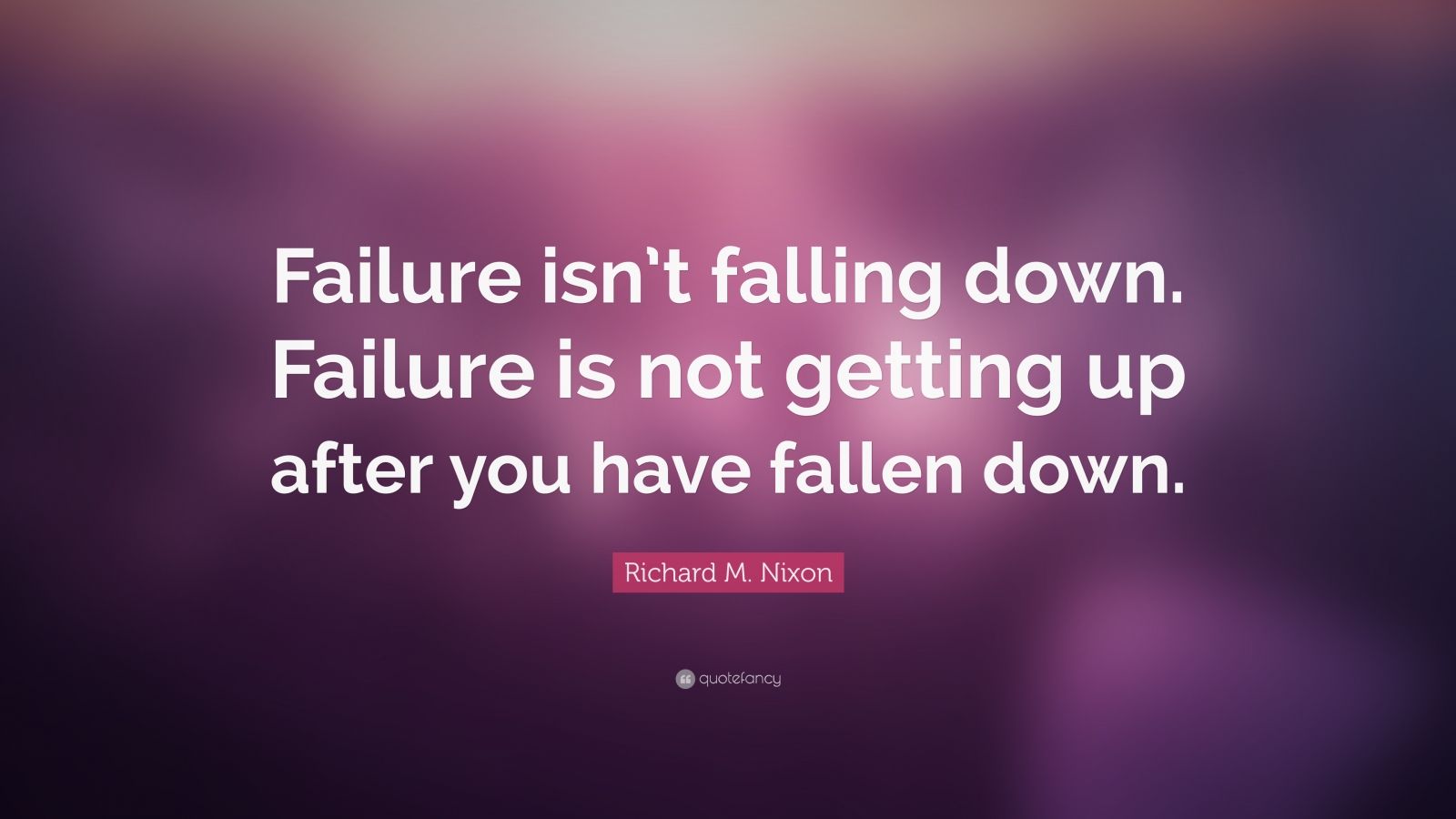 Failure isn’t falling down. Failure is not getting up after you have fallen down.

Richard M. Nixon

quotefancy